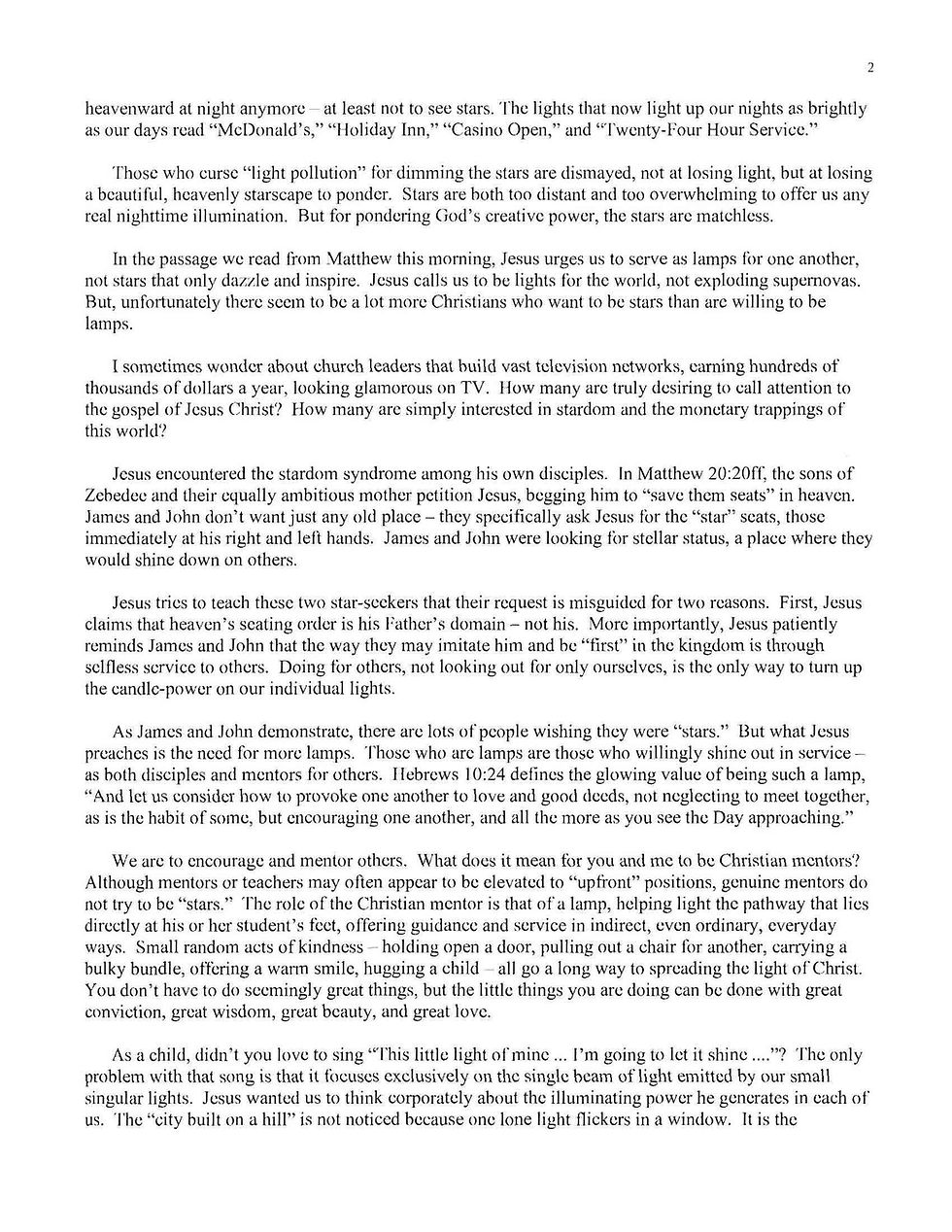 2

heavenward at night anymore – at least not to see stars. The lights that now light up our nights as brightly as our days read "McDonald's," "Holiday Inn," "Casino Open," and "Twenty-Four Hour Service."

Those who curse "light pollution" for dimming the stars are dismayed, not at losing light, but at losing a beautiful, heavenly starscape to ponder. Stars are both too distant and too overwhelming to offer us any real nighttime illumination. But for pondering God's creative power, the stars are matchless.

In the passage we read from Matthew this morning, Jesus urges us to serve as lamps for one another, not stars that only dazzle and inspire. Jesus calls us to be lights for the world, not exploding supernovas. But, unfortunately there seem to be a lot more Christians who want to be stars than are willing to be lamps.

I sometimes wonder about church leaders that build vast television networks, earning hundreds of thousands of dollars a year, looking glamorous on TV. How many are truly desiring to call attention to the gospel of Jesus Christ? How many are simply interested in stardom and the monetary trappings of this world?

Jesus encountered the stardom syndrome among his own disciples. In Matthew 20:20ff, the sons of Zebedee and their equally ambitious mother petition Jesus, begging him to "save them seats" in heaven. James and John don't want just any old place – they specifically ask Jesus for the "star" seats, those immediately at his right and left hands. James and John were looking for stellar status, a place where they would shine down on others.

Jesus tries to teach these two star-seekers that their request is misguided for two reasons. First, Jesus claims that heaven's seating order is his Father's domain – not his. More importantly, Jesus patiently reminds James and John that the way they may imitate him and be "first" in the kingdom is through selfless service to others. Doing for others, not looking out for only ourselves, is the only way to turn up the candle-power on our individual lights.

As James and John demonstrate, there are lots of people wishing they were "stars." But what Jesus preaches is the need for more lamps. Those who are lamps are those who willingly shine out in service – as both disciples and mentors for others. Hebrews 10:24 defines the glowing value of being such a lamp, "And let us consider how to provoke one another to love and good deeds, not neglecting to meet together, as is the habit of some, but encouraging one another, and all the more as you see the Day approaching."

We are to encourage and mentor others. What does it mean for you and me to be Christian mentors? Although mentors or teachers may often appear to be elevated to "upfront" positions, genuine mentors do not try to be "stars." The role of the Christian mentor is that of a lamp, helping light the pathway that lies directly at his or her student's feet, offering guidance and service in indirect, even ordinary, everyday ways. Small random acts of kindness – holding open a door, pulling out a chair for another, carrying a bulky bundle, offering a warm smile, hugging a child – all go a long way to spreading the light of Christ. You don't have to do seemingly great things, but the little things you are doing can be done with great conviction, great wisdom, great beauty, and great love.

As a child, didn't you love to sing "This little light of mine ... I'm going to let it shine ...."? The only problem with that song is that it focuses exclusively on the single beam of light emitted by our small singular lights. Jesus wanted us to think corporately about the illuminating power he generates in each of us. The "city built on a hill" is not noticed because one lone light flickers in a window. It is the